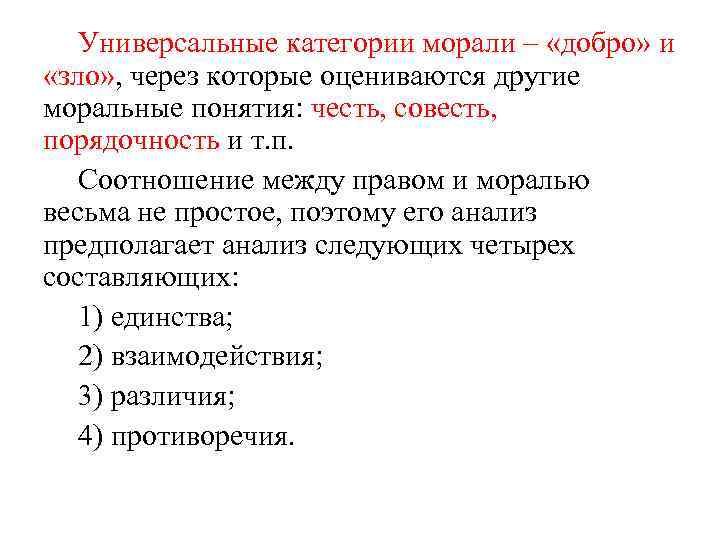 Универсальные категории морали – «добро» и «зло», через которые оцениваются другие моральные понятия: честь, совесть, порядочность и т.п.

Соотношение между правом и моралью весьма не простое, поэтому его анализ предполагает анализ следующих четырех составляющих:

1) единства;

2) взаимодействия;

3) различия;

4) противоречия.